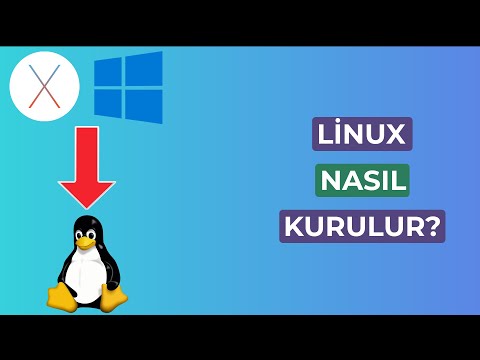 LİNUX
NASIL
KURULUR?